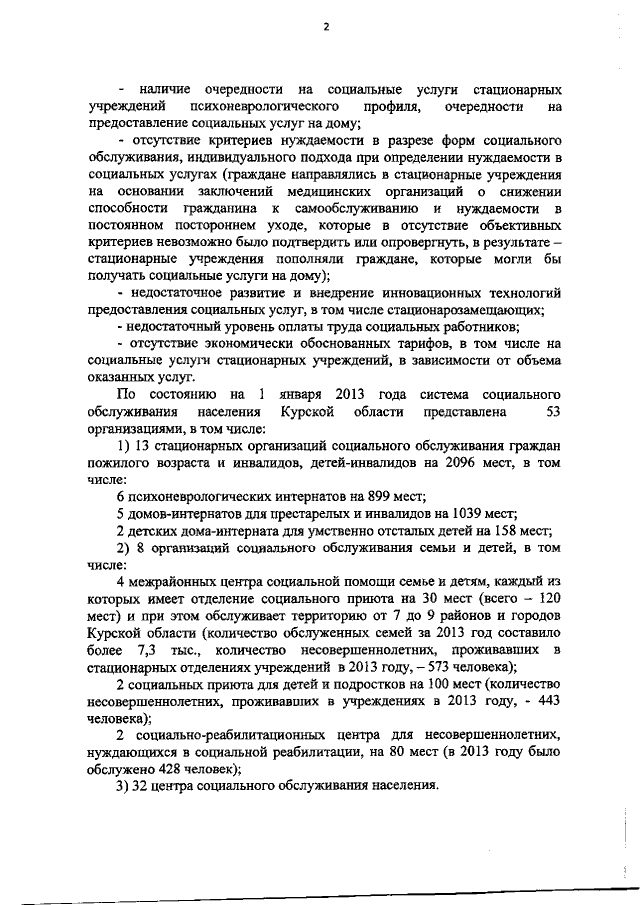 2

- наличие очередности на социальные услуги стационарных учреждений психоневрологического профиля, очередности на предоставление социальных услуг на дому;

- отсутствие критериев нуждаемости в разрезе форм социального обслуживания, индивидуального подхода при определении нуждаемости в социальных услугах (граждане направлялись в стационарные учреждения на основании заключений медицинских организаций о снижении способности гражданина к самообслуживанию и нуждаемости в постоянном постороннем уходе, которые в отсутствие объективных критериев невозможно было подтвердить или опровергнуть, в результате – стационарные учреждения пополняли граждане, которые могли бы получать социальные услуги на дому);

- недостаточное развитие и внедрение инновационных технологий предоставления социальных услуг, в том числе стационарозамещающих;

- недостаточный уровень оплаты труда социальных работников;

- отсутствие экономически обоснованных тарифов, в том числе на социальные услуги стационарных учреждений, в зависимости от объема оказанных услуг.

По состоянию на 1 января 2013 года система социального обслуживания населения Курской области представлена 53 организациями, в том числе:

1) 13 стационарных организаций социального обслуживания граждан пожилого возраста и инвалидов, детей-инвалидов на 2096 мест, в том числе:

6 психоневрологических интернатов на 899 мест;

5 домов-интернатов для престарелых и инвалидов на 1039 мест;

2 детских дома-интерната для умственно отсталых детей на 158 мест;

2) 8 организаций социального обслуживания семьи и детей, в том числе:

4 межрайонных центра социальной помощи семье и детям, каждый из которых имеет отделение социального приюта на 30 мест (всего – 120 мест) и при этом обслуживает территорию от 7 до 9 районов и городов Курской области (количество обслуженных семей за 2013 год составило более 7,3 тыс., количество несовершеннолетних, проживавших в стационарных отделениях учреждений в 2013 году, – 573 человека);

2 социальных приюта для детей и подростков на 100 мест (количество несовершеннолетних, проживавших в учреждениях в 2013 году, - 443 человека);

2 социально-реабилитационных центра для несовершеннолетних, нуждающихся в социальной реабилитации, на 80 мест (в 2013 году было обслужено 428 человек);

3) 32 центра социального обслуживания населения.